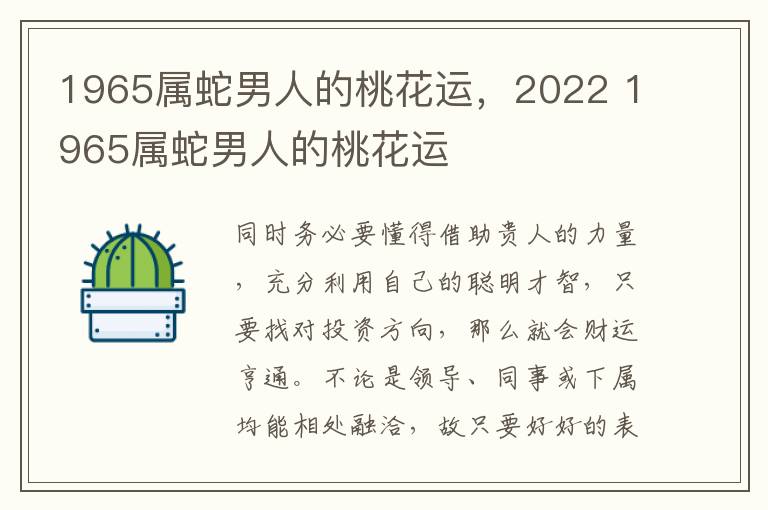 1965属蛇男人的桃花运，2022 1965属蛇男人的桃花运

同时务必要懂得借助贵人的力量，充分利用自己的聪明才智，只要找对投资方向，那么就会财运亨通。不论是领导、同事或下属均能相处融洽，故只要好好的表